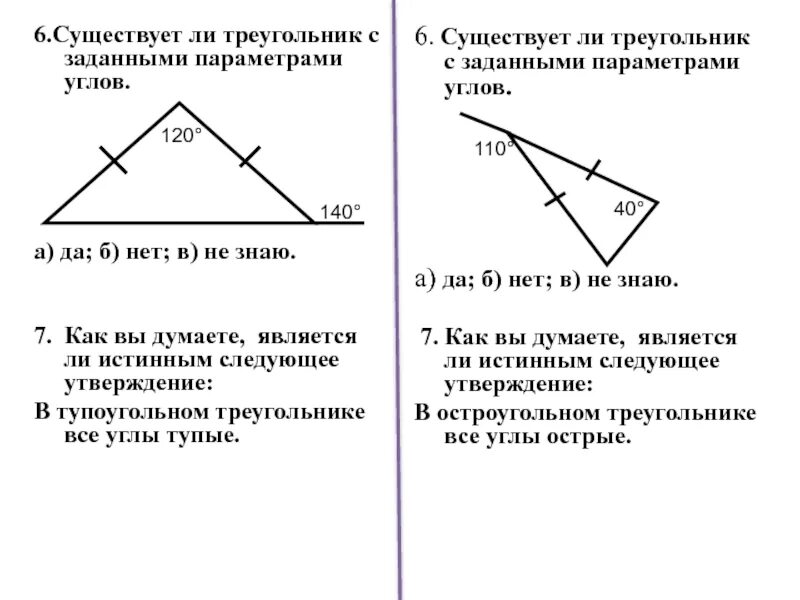 6.Существует ли треугольник с заданными параметрами углов.

120°

140°

а) да; б) нет; в) не знаю.

7. Как вы думаете, является ли истинным следующее утверждение:

В тупоугольном треугольнике все углы тупые.

6. Существует ли треугольник с заданными параметрами углов.

110°

40°

а) да; б) нет; в) не знаю.

7. Как вы думаете, является ли истинным следующее утверждение:

В остроугольном треугольнике все углы острые.